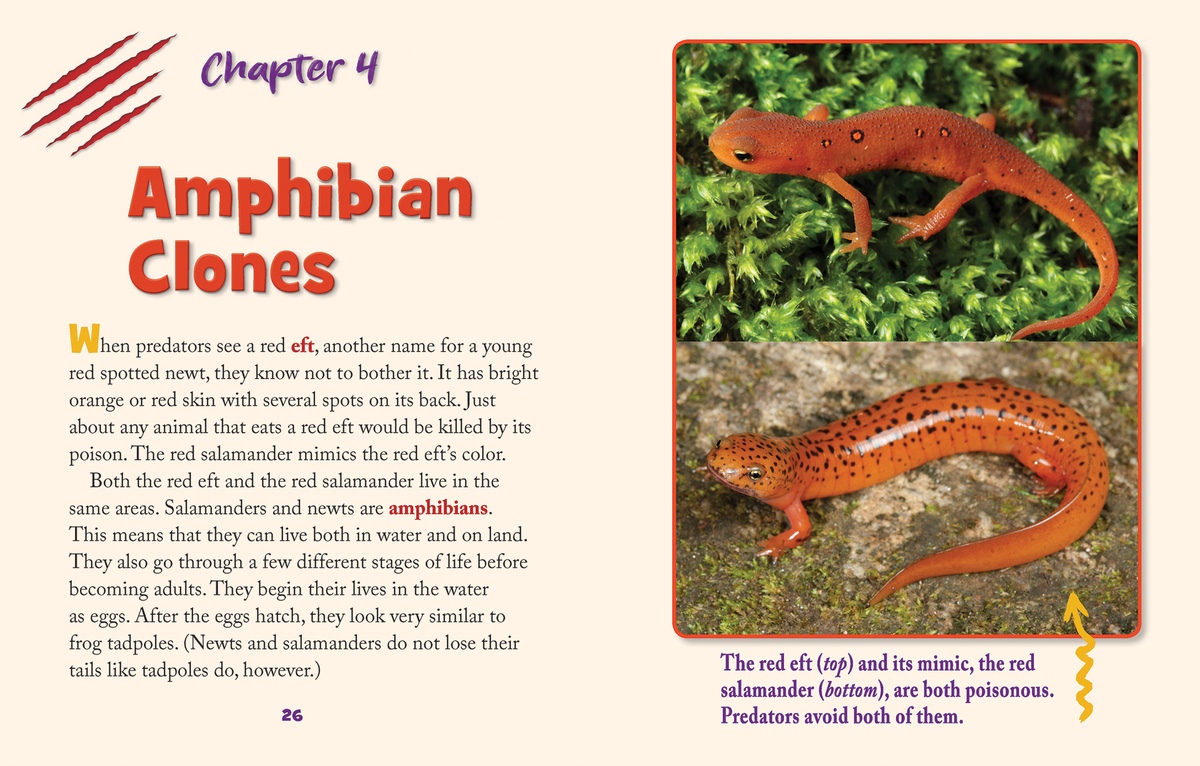 Chapter 4

Amphibian Clones

When predators see a red eft, another name for a young red spotted newt, they know not to bother it. It has bright orange or red skin with several spots on its back. Just about any animal that eats a red eft would be killed by its poison. The red salamander mimics the red eft's color.

Both the red eft and the red salamander live in the same areas. Salamanders and newts are amphibians. This means that they can live both in water and on land. They also go through a few different stages of life before becoming adults. They begin their lives in the water as eggs. After the eggs hatch, they look very similar to frog tadpoles. (Newts and salamanders do not lose their tails like tadpoles do, however.)

26

The red eft (top) and its mimic, the red salamander (bottom), are both poisonous. Predators avoid both of them.